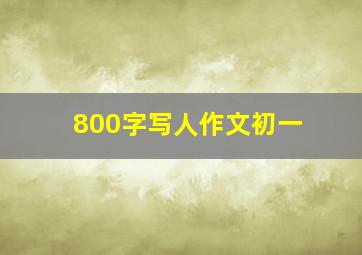 800字写人作文初一